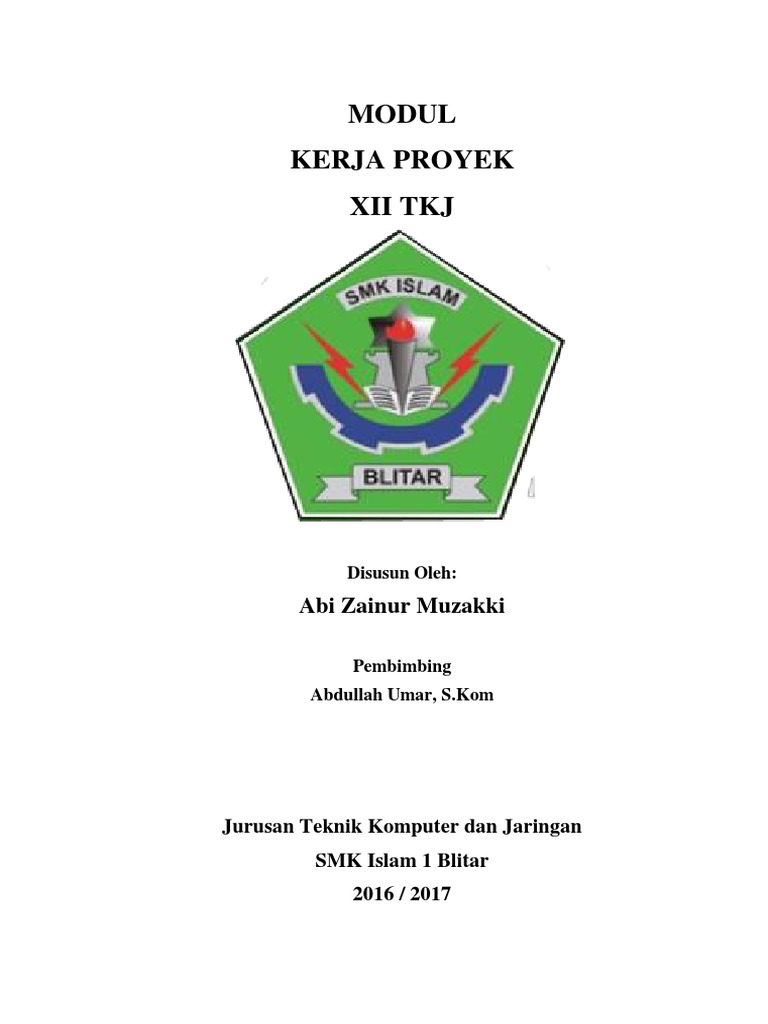 MODUL
KERJA PROYEK
XII TKJ

SMK ISLAM

BLITAR

Disusun Oleh:
Abi Zainur Muzakki

Pembimbing
Abdullah Umar, S.Kom

Jurusan Teknik Komputer dan Jaringan
SMK Islam 1 Blitar
2016 / 2017